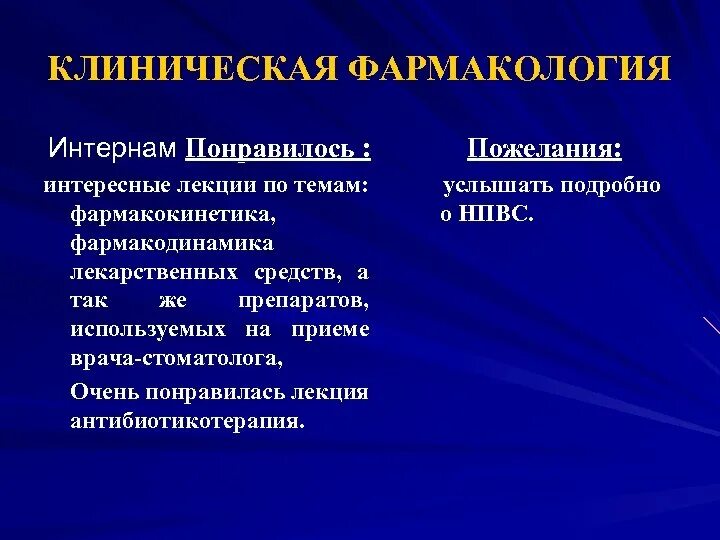 КЛИНИЧЕСКАЯ ФАРМАКОЛОГИЯ

Интернам Понравилось :

интересные лекции по темам: фармакокинетика, фармакодинамика лекарственных средств, а так же препаратов, используемых на приеме врача-стоматолога,

Очень понравилась лекция антибиотикотерапия.

Пожелания:

услышать подробно о НПВС.